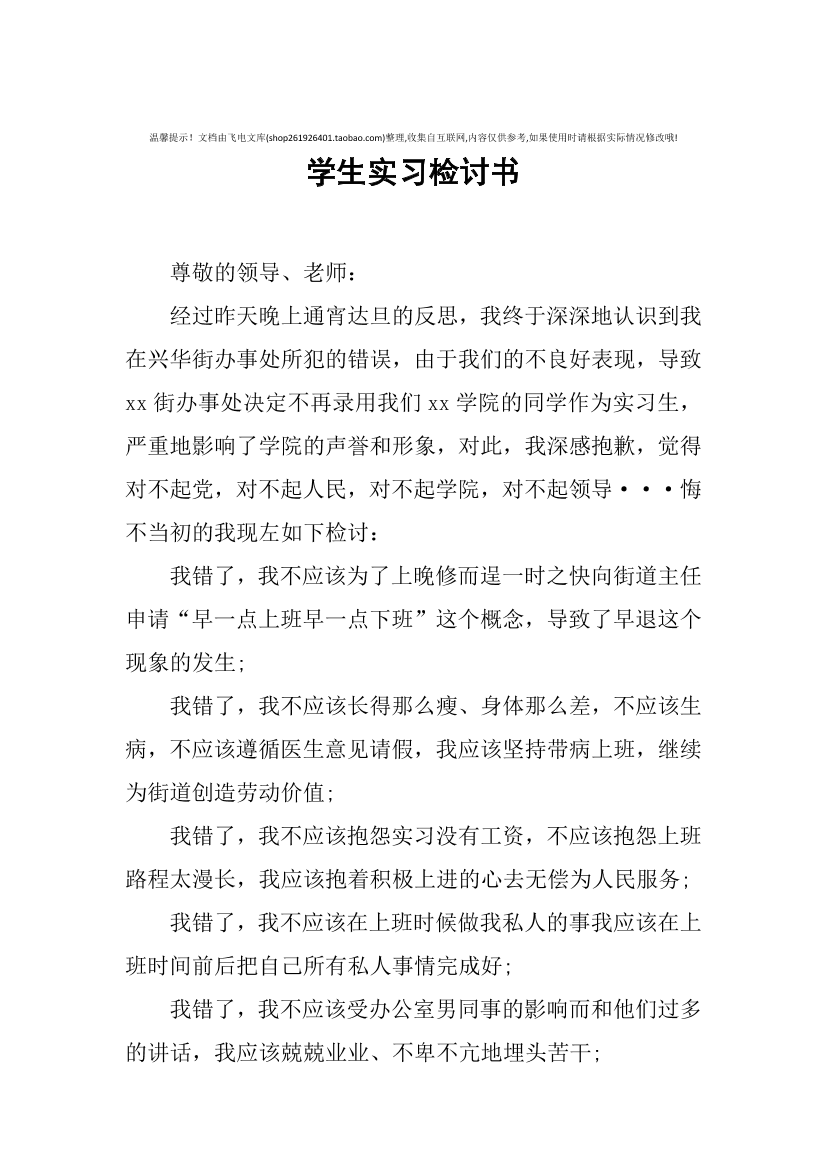 温馨提示！文档由飞电文库(shop261926401.taobao.com)整理,收集自互联网,内容仅供参考,如果使用时请根据实际情况修改哦!

学生实习检讨书

尊敬的领导、老师：

经过昨天晚上通宵达旦的反思，我终于深深地认识到我在兴华街办事处所犯的错误，由于我们的不良好表现，导致xx街办事处决定不再录用我们xx学院的同学作为实习生，严重地影响了学院的声誉和形象，对此，我深感抱歉，觉得对不起党，对不起人民，对不起学院，对不起领导···悔不当初的我现左如下检讨：

我错了，我不应该为了上晚修而逞一时之快向街道主任申请“早一点上班早一点下班”这个概念，导致了早退这个现象的发生;

我错了，我不应该长得那么瘦、身体那么差，不应该生病，不应该遵循医生意见请假，我应该坚持带病上班，继续为街道创造劳动价值;

我错了，我不应该抱怨实习没有工资，不应该抱怨上班路程太漫长，我应该抱着积极上进的心去无偿为人民服务;

我错了，我不应该在上班时候做我私人的事我应该在上班时间前后把自己所有私人事情完成好;

我错了，我不应该受办公室男同事的影响而和他们过多的讲话，我应该兢兢业业、不卑不亢地埋头苦干;